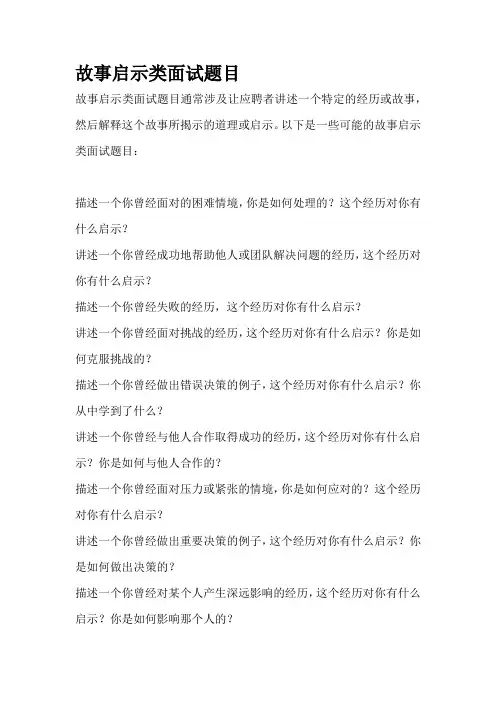 故事启示类面试题目

故事启示类面试题目通常涉及让应聘者讲述一个特定的经历或故事，然后解释这个故事所揭示的道理或启示。以下是一些可能的故事启示类面试题目：

描述一个你曾经面对的困难情境，你是如何处理的？这个经历对你有什么启示？

讲述一个你曾经成功地帮助他人或团队解决问题的经历，这个经历对你有什么启示？

描述一个你曾经失败的经历，这个经历对你有什么启示？

讲述一个你曾经面对挑战的经历，这个经历对你有什么启示？你是如何克服挑战的？

描述一个你曾经做出错误决策的例子，这个经历对你有什么启示？你从中学到了什么？

讲述一个你曾经与他人合作取得成功的经历，这个经历对你有什么启示？你是如何与他人合作的？

描述一个你曾经面对压力或紧张的情境，你是如何应对的？这个经历对你有什么启示？

讲述一个你曾经做出重要决策的例子，这个经历对你有什么启示？你是如何做出决策的？

描述一个你曾经对某个人产生深远影响的经历，这个经历对你有什么启示？你是如何影响那个人的？